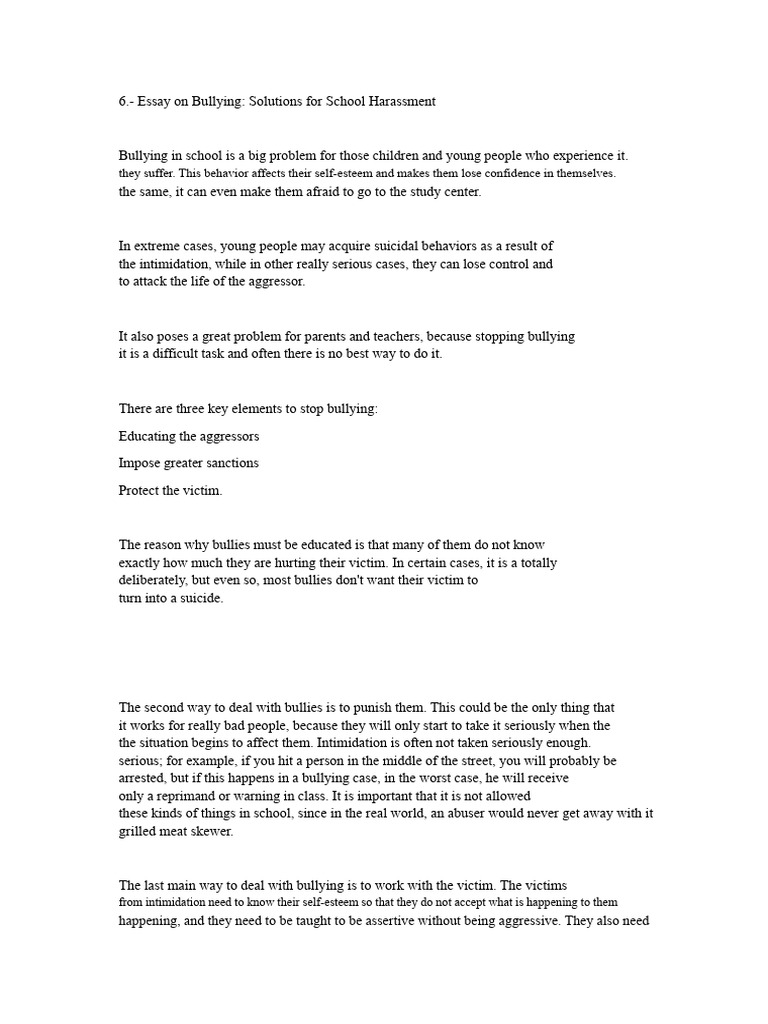 6.- Essay on Bullying: Solutions for School Harassment

Bullying in school is a big problem for those children and young people who experience it. they suffer. This behavior affects their self-esteem and makes them lose confidence in themselves. the same, it can even make them afraid to go to the study center.

In extreme cases, young people may acquire suicidal behaviors as a result of the intimidation, while in other really serious cases, they can lose control and to attack the life of the aggressor.

It also poses a great problem for parents and teachers, because stopping bullying it is a difficult task and often there is no best way to do it.

There are three key elements to stop bullying:

Educating the aggressors

Impose greater sanctions

Protect the victim.

The reason why bullies must be educated is that many of them do not know exactly how much they are hurting their victim. In certain cases, it is a totally deliberately, but even so, most bullies don't want their victim to turn into a suicide.

The second way to deal with bullies is to punish them. This could be the only thing that it works for really bad people, because they will only start to take it seriously when the the situation begins to affect them. Intimidation is often not taken seriously enough. serious; for example, if you hit a person in the middle of the street, you will probably be arrested, but if this happens in a bullying case, in the worst case, he will receive only a reprimand or warning in class. It is important that it is not allowed these kinds of things in school, since in the real world, an abuser would never get away with it grilled meat skewer.

The last main way to deal with bullying is to work with the victim. The victims from intimidation need to know their self-esteem so that they do not accept what is happening to them happening, and they need to be taught to be assertive without being aggressive. They also need